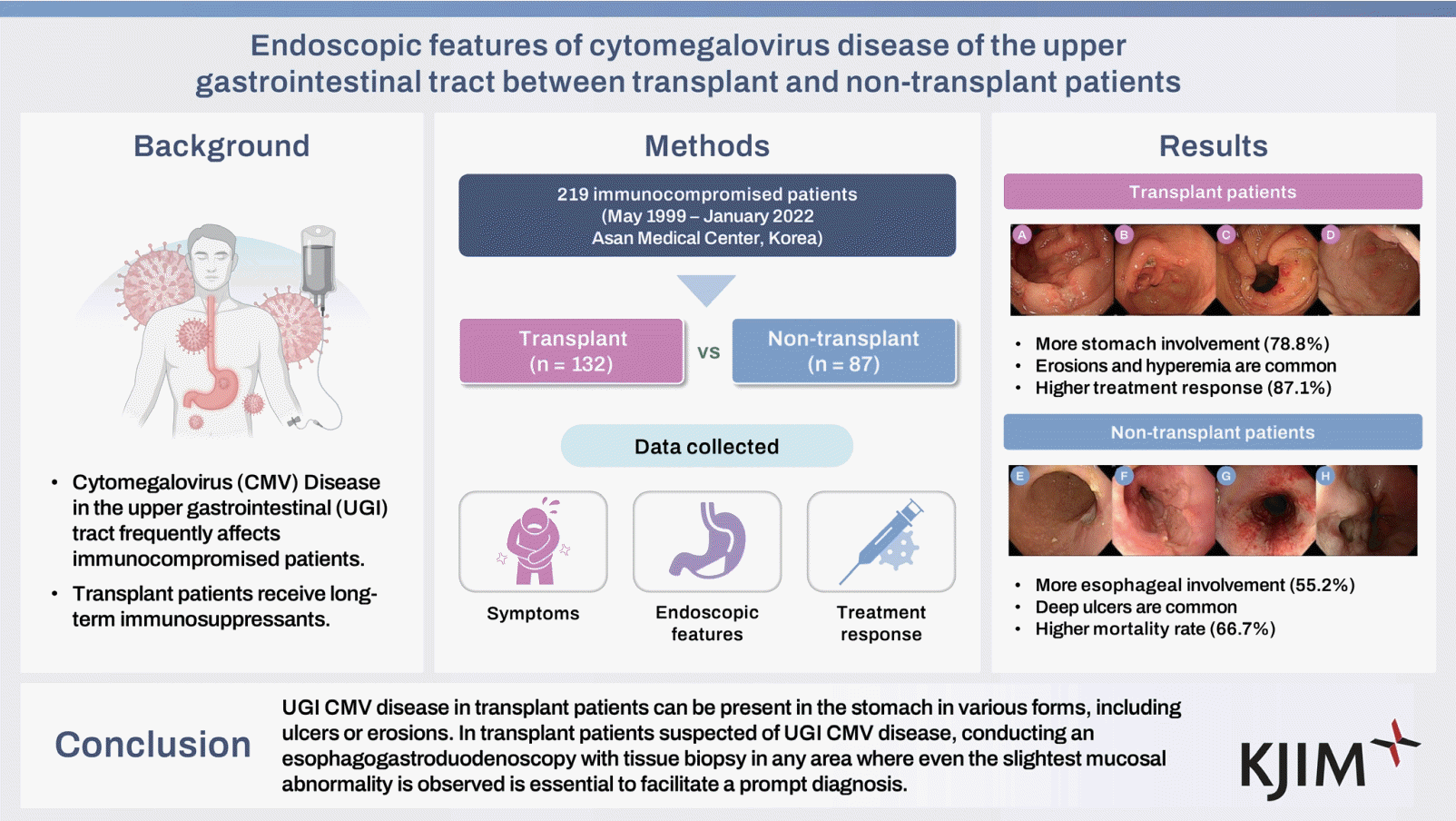 Endoscopic features of cytomegalovirus disease of the upper gastrointestinal tract between transplant and non-transplant patients

Background

• Cytomegalovirus (CMV) Disease in the upper gastrointestinal (UGI) tract frequently affects immunocompromised patients.
• Transplant patients receive long-term immunosuppressants.

Methods

219 immunocompromised patients
(May 1999 – January 2022
Asan Medical Center, Korea)

Transplant
(n = 132)

vs

Non-transplant
(n = 87)

Data collected

Symptoms

Endoscopic features

Treatment response

Results

Transplant patients

A B C D

• More stomach involvement (78.8%)
• Erosions and hyperemia are common
• Higher treatment response (87.1%)

Non-transplant patients

E F G H

• More esophageal involvement (55.2%)
• Deep ulcers are common
• Higher mortality rate (66.7%)

Conclusion

UGI CMV disease in transplant patients can be present in the stomach in various forms, including ulcers or erosions. In transplant patients suspected of UGI CMV disease, conducting an esophagogastroduodenoscopy with tissue biopsy in any area where even the slightest mucosal abnormality is observed is essential to facilitate a prompt diagnosis.

KJIM